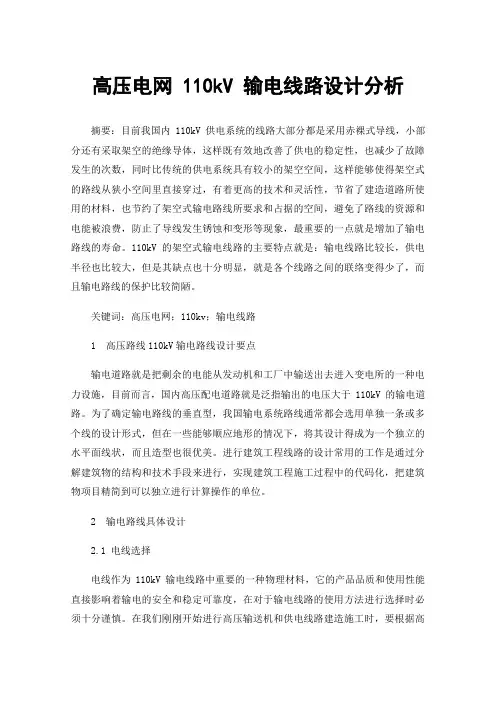 高压电网 110kV 输电线路设计分析

摘要：目前我国内 110kV 供电系统的线路大部分都是采用赤裸式导线，小部分还有采取架空的绝缘导体，这样既有效地改善了供电的稳定性，也减少了故障发生的次数，同时比传统的供电系统具有较小的架空空间，这样能够使得架空式的路线从狭小空间里直接穿过，有着更高的技术和灵活性，节省了建造道路所使用的材料，也节约了架空式输电路线所要求和占据的空间，避免了路线的资源和电能被浪费，防止了导线发生锈蚀和变形等现象，最重要的一点就是增加了输电路线的寿命。110kV 的架空式输电线路的主要特点就是：输电线路比较长，供电半径也比较大，但是其缺点也十分明显，就是各个线路之间的联络变得少了，而且输电路线的保护比较简陋。

关键词：高压电网；110kv；输电线路

1　高压路线 110kV 输电路线设计要点

输电道路就是把剩余的电能从发动机和工厂中输送出去进入变电所的一种电力设施，目前而言，国内高压配电道路就是泛指输出的电压大于 110kV 的输电道路。为了确定输电路线的垂直型，我国输电系统路线通常都会选用单独一条或多个线的设计形式，但在一些能够顺应地形的情况下，将其设计得成为一个独立的水平面线状，而且造型也很优美。进行建筑工程线路的设计常用的工作是通过分解建筑物的结构和技术手段来进行，实现建筑工程施工过程中的代码化，把建筑物项目精简到可以独立进行计算操作的单位。

2　输电路线具体设计

2.1 电线选择

电线作为 110kV 输电线路中重要的一种物理材料，它的产品品质和使用性能直接影响着输电的安全和稳定可靠度，在对于输电线路的使用方法进行选择时必须十分谨慎。在我们刚刚开始进行高压输送机和供电线路建造施工时，要根据高